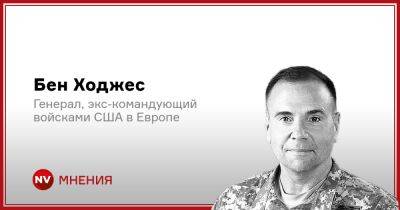 Бен Ходжес

Генерал, экс-командующий войсками США в Европе

NV МНЕНИЯ